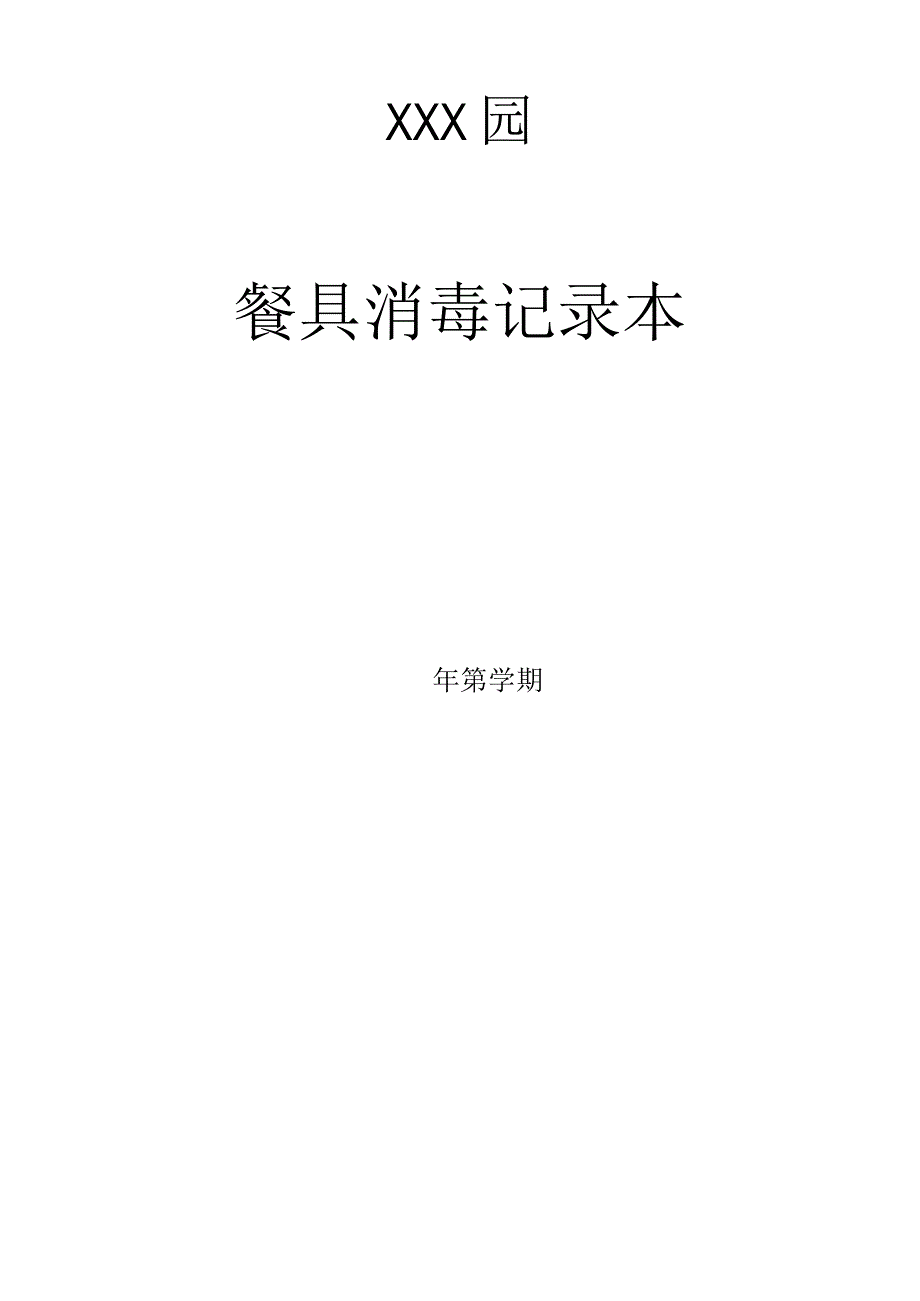 XXX园

餐具消毒记录本

年第学期